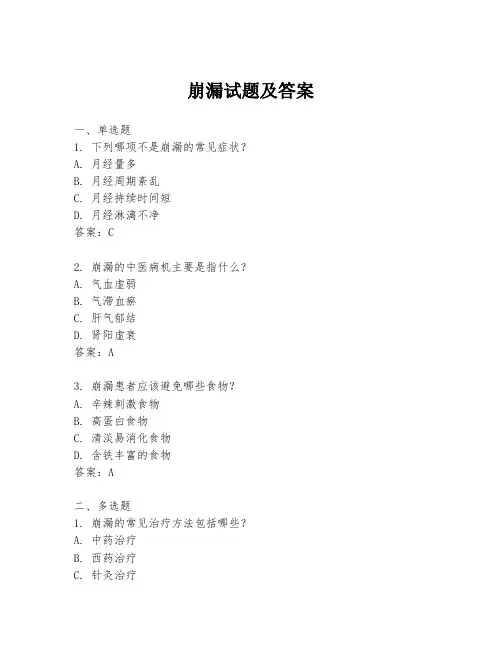 崩漏试题及答案

一、单选题
1. 下列哪项不是崩漏的常见症状？
A. 月经量多
B. 月经周期紊乱
C. 月经持续时间短
D. 月经淋漓不净
答案：C

2. 崩漏的中医病机主要是指什么？
A. 气血虚弱
B. 气滞血瘀
C. 肝气郁结
D. 肾阳虚衰
答案：A

3. 崩漏患者应该避免哪些食物？
A. 辛辣刺激食物
B. 高蛋白食物
C. 清淡易消化食物
D. 含铁丰富的食物
答案：A

二、多选题
1. 崩漏的常见治疗方法包括哪些？
A. 中药治疗
B. 西药治疗
C. 针灸治疗